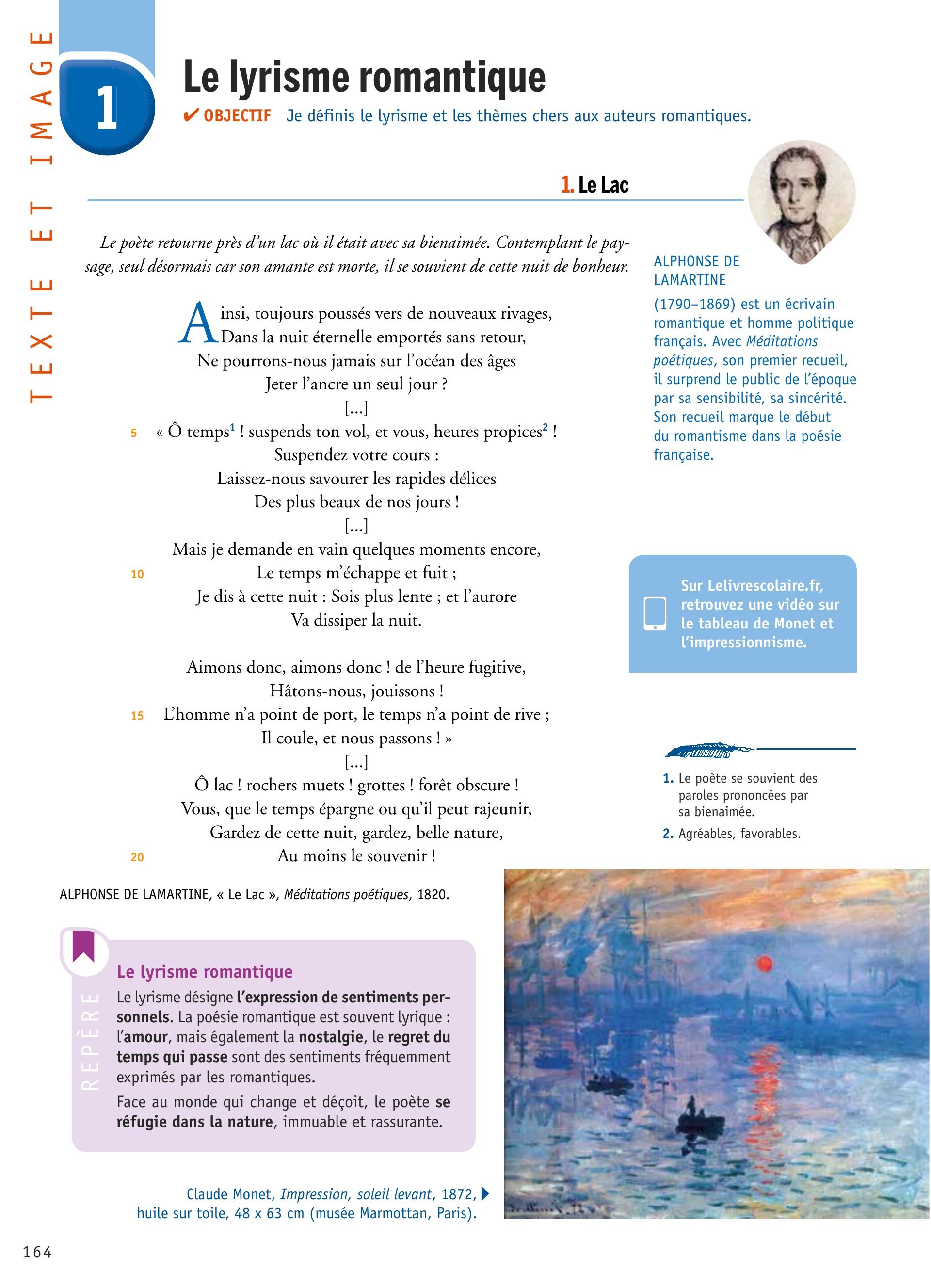 TEXTE ET IMAGE

1

Le lyrisme romantique

✔ OBJECTIF Je définis le lyrisme et les thèmes chers aux auteurs romantiques.

1. Le Lac

Le poète retourne près d'un lac où il était avec sa bienaimée. Contemplant le paysage, seul désormais car son amante est morte, il se souvient de cette nuit de bonheur.

Ainsi, toujours poussés vers de nouveaux rivages,
Dans la nuit éternelle emportés sans retour,
Ne pourrons-nous jamais sur l'océan des âges
Jeter l'ancre un seul jour ?
[...]
5 « Ô temps$^1$ ! suspends ton vol, et vous, heures propices$^2$ !
Suspendez votre cours :
Laissez-nous savourer les rapides délices
Des plus beaux de nos jours !
[...]
Mais je demande en vain quelques moments encore,
10 Le temps m'échappe et fuit ;
Je dis à cette nuit : Sois plus lente ; et l'aurore
Va dissiper la nuit.

Aimons donc, aimons donc ! de l'heure fugitive,
Hâtons-nous, jouissons !
15 L'homme n'a point de port, le temps n'a point de rive ;
Il coule, et nous passons ! »
[...]
Ô lac ! rochers muets ! grottes ! forêt obscure !
Vous, que le temps épargne ou qu'il peut rajeunir,
Gardez de cette nuit, gardez, belle nature,
20 Au moins le souvenir !

ALPHONSE DE LAMARTINE, « Le Lac », Méditations poétiques, 1820.

ALPHONSE DE LAMARTINE
(1790–1869) est un écrivain romantique et homme politique français. Avec Méditations poétiques, son premier recueil, il surprend le public de l'époque par sa sensibilité, sa sincérité. Son recueil marque le début du romantisme dans la poésie française.

Sur Lelivrescolaire.fr, retrouvez une vidéo sur le tableau de Monet et l'impressionnisme.

1. Le poète se souvient des paroles prononcées par sa bienaimée.
2. Agréables, favorables.

REPÈRE
Le lyrisme romantique
Le lyrisme désigne l'expression de sentiments personnels. La poésie romantique est souvent lyrique : l'amour, mais également la nostalgie, le regret du temps qui passe sont des sentiments fréquemment exprimés par les romantiques.
Face au monde qui change et déçoit, le poète se réfugie dans la nature, immuable et rassurante.

Claude Monet, Impression, soleil levant, 1872, huile sur toile, 48 x 63 cm (musée Marmottan, Paris).

164